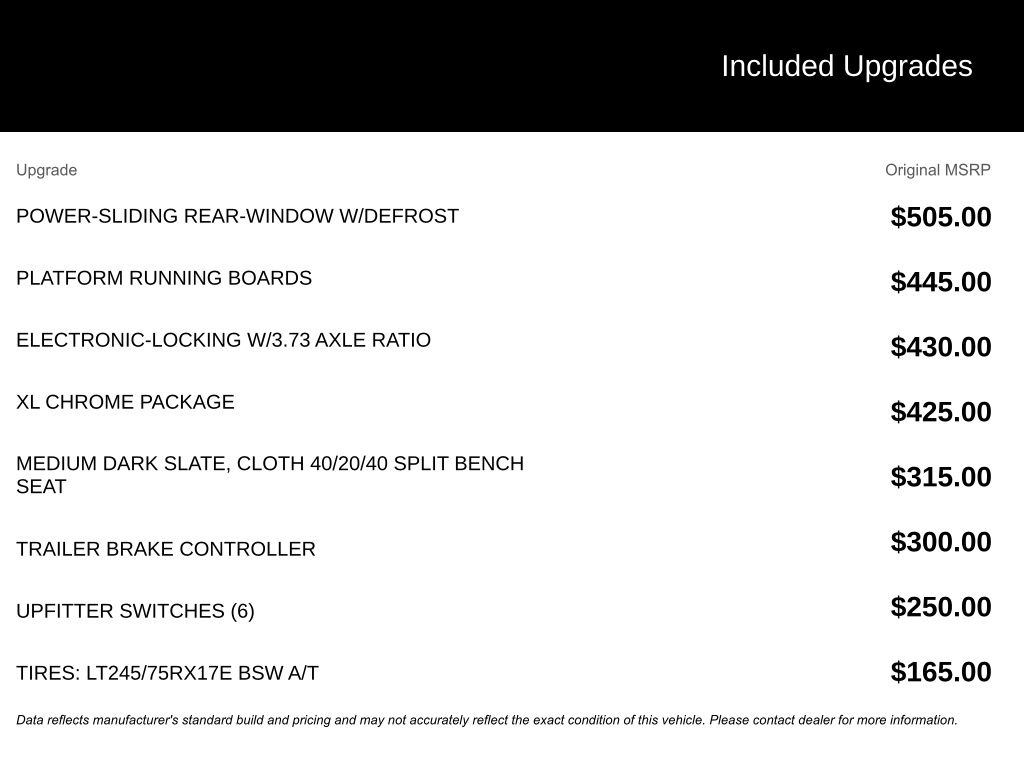 Included Upgrades

| Upgrade | Original MSRP |
|---|---|
| POWER-SLIDING REAR-WINDOW W/DEFROST | $505.00 |
| PLATFORM RUNNING BOARDS | $445.00 |
| ELECTRONIC-LOCKING W/3.73 AXLE RATIO | $430.00 |
| XL CHROME PACKAGE | $425.00 |
| MEDIUM DARK SLATE, CLOTH 40/20/40 SPLIT BENCH SEAT | $315.00 |
| TRAILER BRAKE CONTROLLER | $300.00 |
| UPFITTER SWITCHES (6) | $250.00 |
| TIRES: LT245/75RX17E BSW A/T | $165.00 |

Data reflects manufacturer's standard build and pricing and may not accurately reflect the exact condition of this vehicle. Please contact dealer for more information.